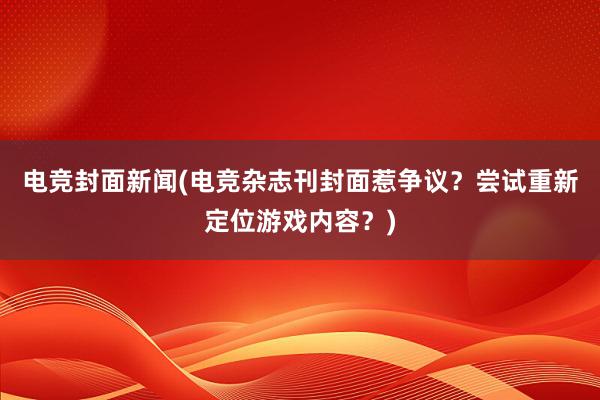 电竞封面新闻(电竞杂志刊封面惹争议？尝试重新定位游戏内容？)